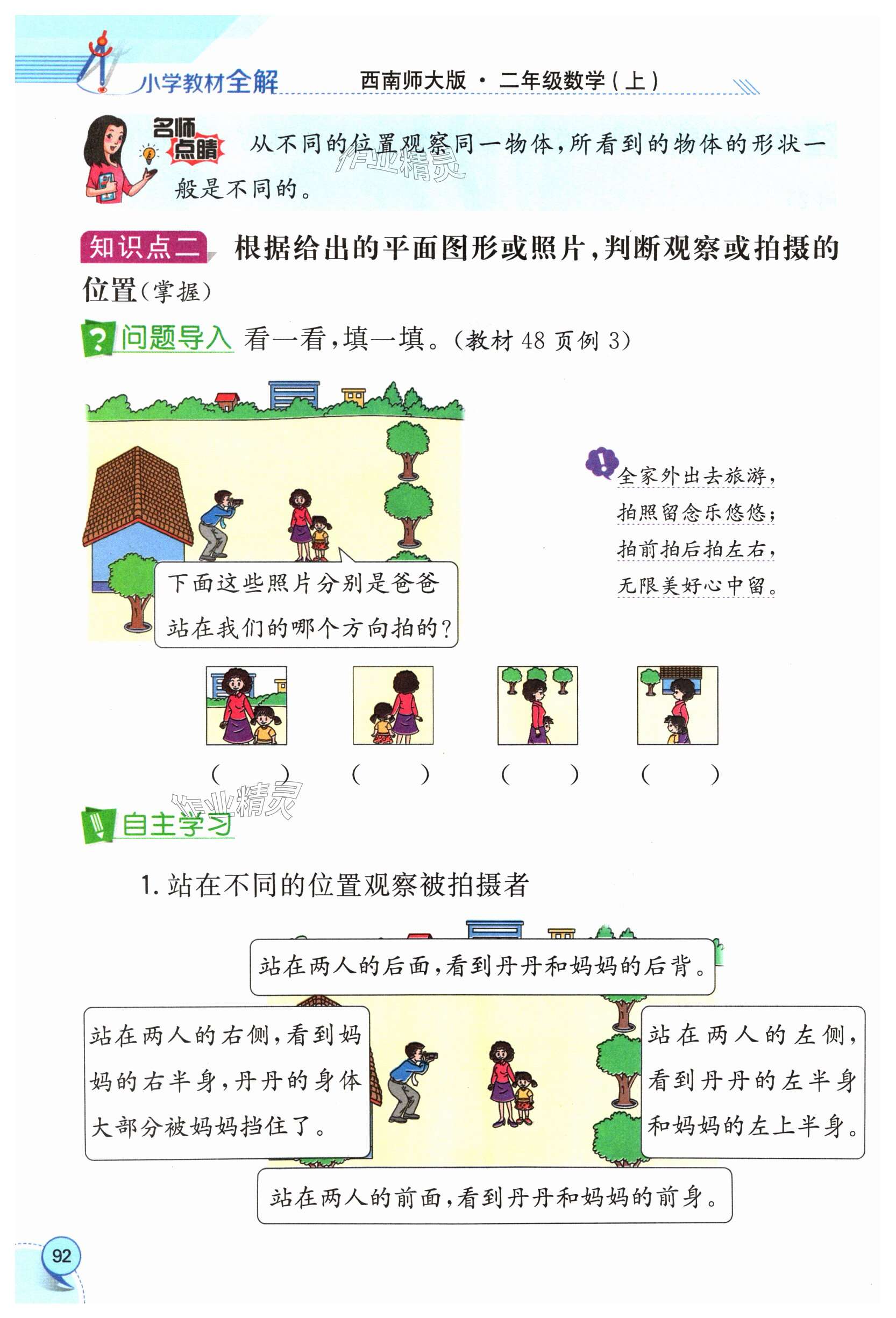 小学教材全解　西南师大版 · 二年级数学（上）

名师点睛　从不同的位置观察同一物体，所看到的物体的形状一般是不同的。

作业精灵

知识点二　根据给出的平面图形或照片，判断观察或拍摄的位置（掌握）

问题导入　看一看，填一填。（教材 48 页例 3）

下面这些照片分别是爸爸站在我们的哪个方向拍的？

全家外出去旅游，
拍照留念乐悠悠；
拍前拍后拍左右，
无限美好心中留。

（　　）　（　　）　（　　）　（　　）

作业精灵

自主学习

1. 站在不同的位置观察被拍摄者

站在两人的后面，看到丹丹和妈妈的后背。

站在两人的右侧，看到妈妈的右半身，丹丹的身体大部分被妈妈挡住了。

站在两人的左侧，看到丹丹的左半身和妈妈的左上半身。

站在两人的前面，看到丹丹和妈妈的前身。

92